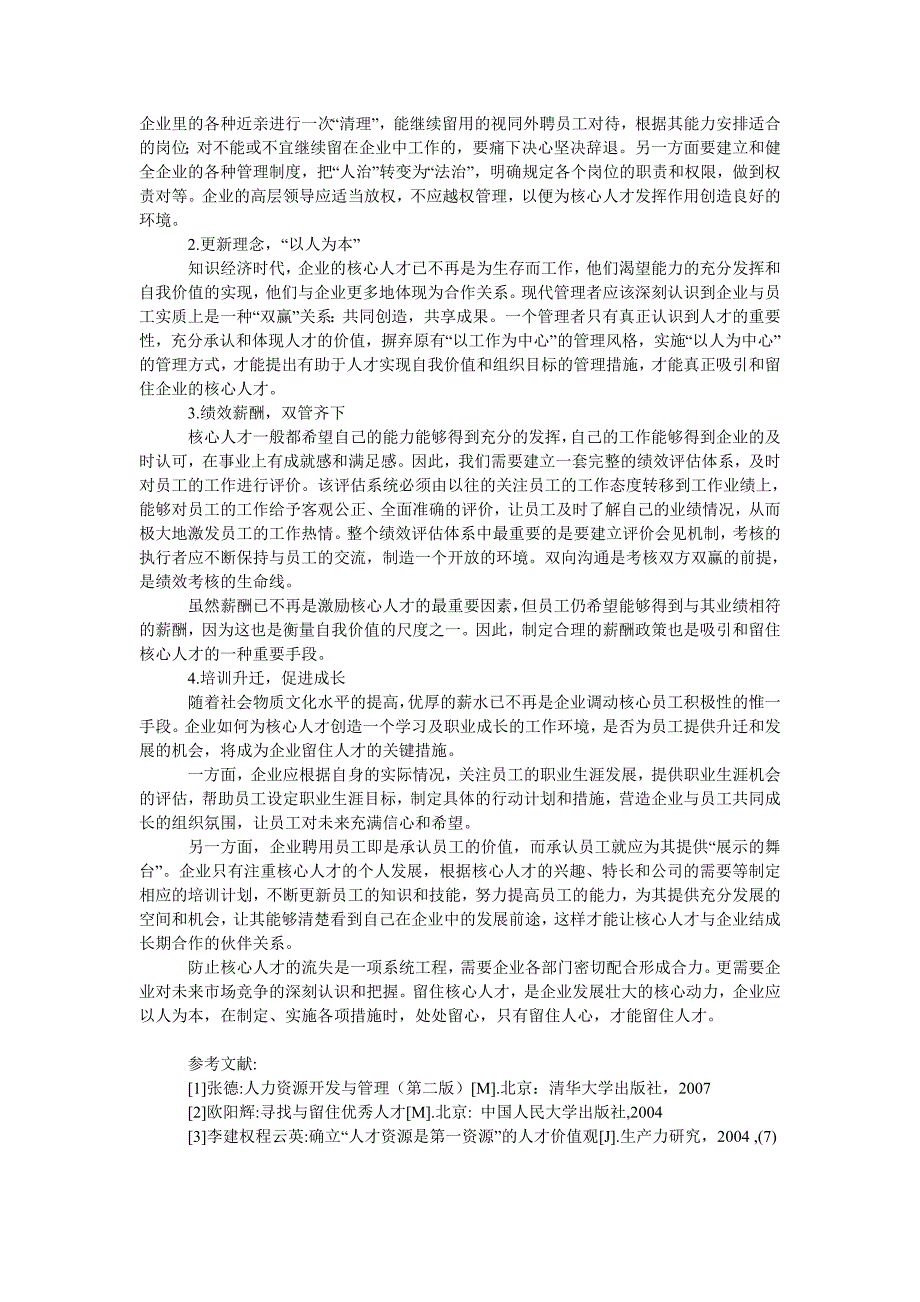 企业里的各种近亲进行一次“清理”，能继续留用的视同外聘员工对待，根据其能力安排适合的岗位；对不能或不宜继续留在企业中工作的，要痛下决心坚决辞退。另一方面要建立和健全企业的各种管理制度，把“人治”转变为“法治”，明确规定各个岗位的职责和权限，做到权责对等。企业的高层领导应适当放权，不应越权管理，以便为核心人才发挥作用创造良好的环境。

2.更新理念，“以人为本”

知识经济时代，企业的核心人才已不再是为生存而工作，他们渴望能力的充分发挥和自我价值的实现，他们与企业更多地体现为合作关系。现代管理者应该深刻认识到企业与员工实质上是一种“双赢”关系：共同创造，共享成果。一个管理者只有真正认识到人才的重要性，充分承认和体现人才的价值，摒弃原有“以工作为中心”的管理风格，实施“以人为中心”的管理方式，才能提出有助于人才实现自我价值和组织目标的管理措施，才能真正吸引和留住企业的核心人才。

3.绩效薪酬，双管齐下

核心人才一般都希望自己的能力能够得到充分的发挥，自己的工作能够得到企业的及时认可，在事业上有成就感和满足感。因此，我们需要建立一套完整的绩效评估体系，及时对员工的工作进行评价。该评估系统必须由以往的关注员工的工作态度转移到工作业绩上，能够对员工的工作给予客观公正、全面准确的评价，让员工及时了解自己的业绩情况，从而极大地激发员工的工作热情。整个绩效评估体系中最重要的是要建立评价会见机制，考核的执行者应不断保持与员工的交流，制造一个开放的环境。双向沟通是考核双方双赢的前提，是绩效考核的生命线。

虽然薪酬已不再是激励核心人才的最重要因素，但员工仍希望能够得到与其业绩相符的薪酬，因为这也是衡量自我价值的尺度之一。因此，制定合理的薪酬政策也是吸引和留住核心人才的一种重要手段。

4.培训升迁，促进成长

随着社会物质文化水平的提高，优厚的薪水已不再是企业调动核心员工积极性的惟一手段。企业如何为核心人才创造一个学习及职业成长的工作环境，是否为员工提供升迁和发展的机会，将成为企业留住人才的关键措施。

一方面，企业应根据自身的实际情况，关注员工的职业生涯发展，提供职业生涯机会的评估，帮助员工设定职业生涯目标，制定具体的行动计划和措施，营造企业与员工共同成长的组织氛围，让员工对未来充满信心和希望。

另一方面，企业聘用员工即是承认员工的价值，而承认员工就应为其提供“展示的舞台”。企业只有注重核心人才的个人发展，根据核心人才的兴趣、特长和公司的需要等制定相应的培训计划，不断更新员工的知识和技能，努力提高员工的能力，为其提供充分发展的空间和机会，让其能够清楚看到自己在企业中的发展前途，这样才能让核心人才与企业结成长期合作的伙伴关系。

防止核心人才的流失是一项系统工程，需要企业各部门密切配合形成合力。更需要企业对未来市场竞争的深刻认识和把握。留住核心人才，是企业发展壮大的核心动力，企业应以人为本，在制定、实施各项措施时，处处留心，只有留住人心，才能留住人才。

参考文献:
[1]张德:人力资源开发与管理（第二版）[M].北京：清华大学出版社，2007
[2]欧阳辉:寻找与留住优秀人才[M].北京: 中国人民大学出版社,2004
[3]李建权程云英:确立“人才资源是第一资源”的人才价值观[J].生产力研究，2004 ,(7)